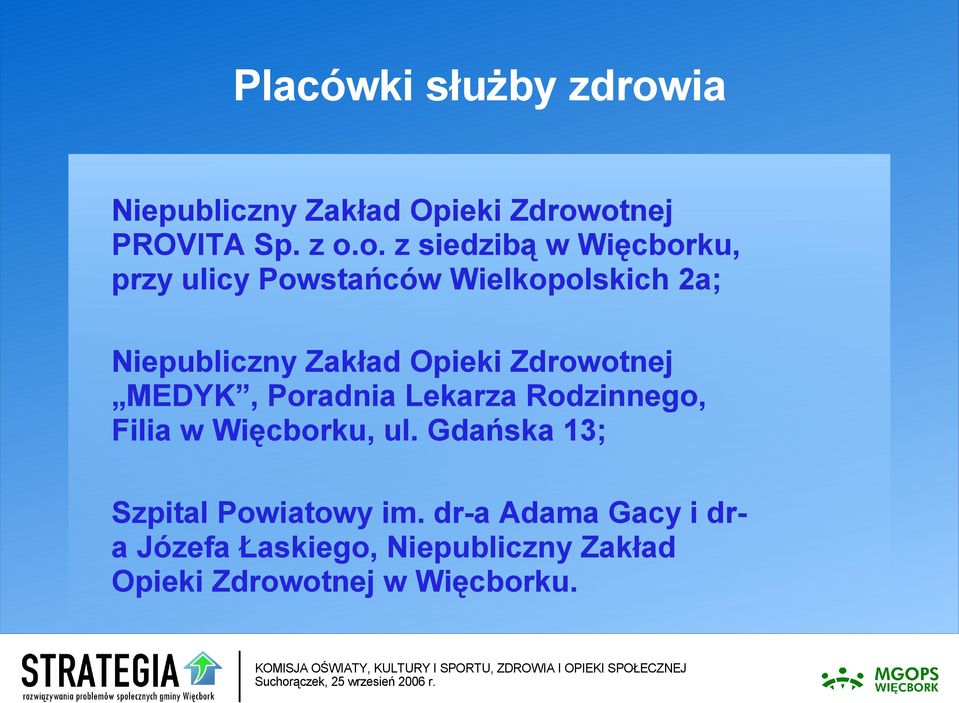 Placówki służby zdrowia

Niepubliczny Zakład Opieki Zdrowotnej PROVITA Sp. z o.o. z siedzibą w Więcborku, przy ulicy Powstańców Wielkopolskich 2a;

Niepubliczny Zakład Opieki Zdrowotnej „MEDYK”, Poradnia Lekarza Rodzinnego, Filia w Więcborku, ul. Gdańska 13;

Szpital Powiatowy im. dr-a Adama Gacy i dr-a Józefa Łaskiego, Niepubliczny Zakład Opieki Zdrowotnej w Więcborku.

STRATEGIA
rozwiązywania problemów społecznych gminy Więcbork

KOMISJA OŚWIATY, KULTURY I SPORTU, ZDROWIA I OPIEKI SPOŁECZNEJ
Suchorączek, 25 wrzesień 2006 r.

MGOPS
WIĘCBORK